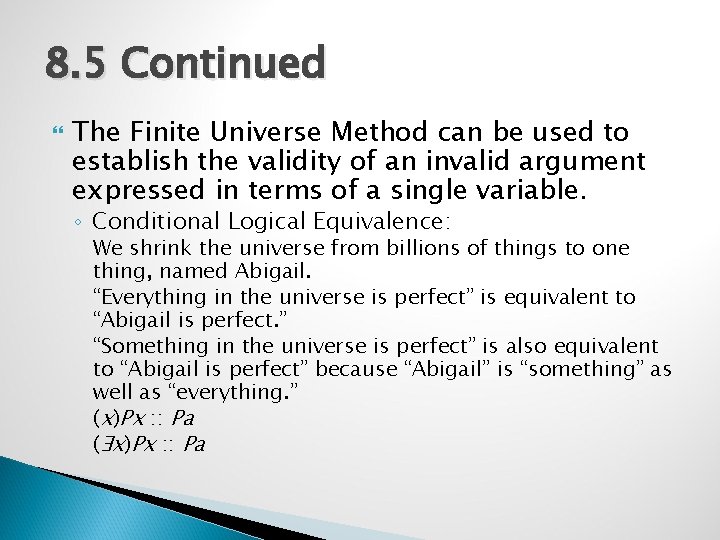 8.5 Continued

The Finite Universe Method can be used to establish the validity of an invalid argument expressed in terms of a single variable.

Conditional Logical Equivalence:

We shrink the universe from billions of things to one thing, named Abigail.

“Everything in the universe is perfect” is equivalent to “Abigail is perfect.”

“Something in the universe is perfect” is also equivalent to “Abigail is perfect” because “Abigail” is “something” as well as “everything.”

$(x)Px :: Pa$

$(\exists x)Px :: Pa$